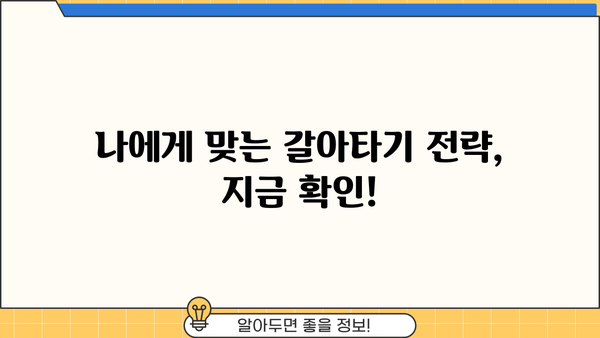 나에게 맞는 갈아타기 전략,
지금 확인!

알아두면 좋을 정보!